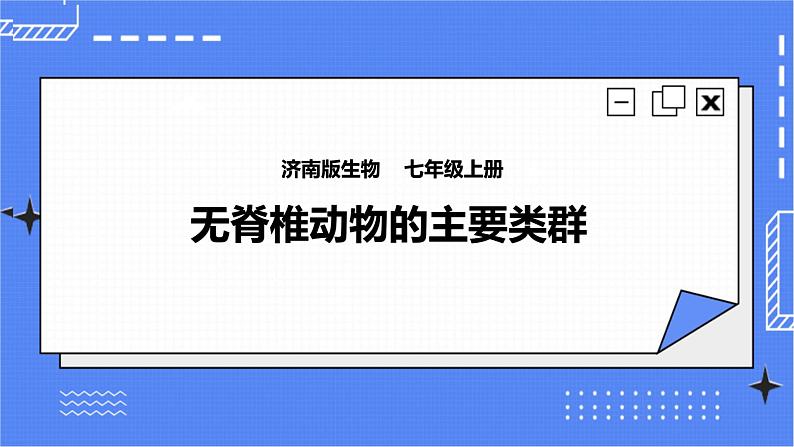 济南版生物 七年级上册

无脊椎动物的主要类群